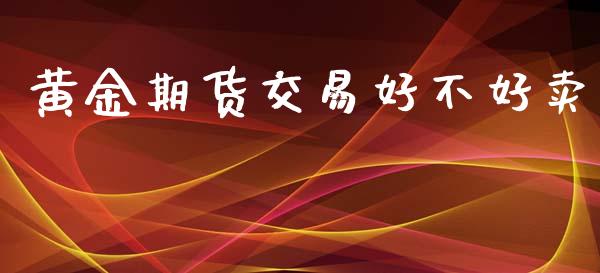 黄金期货交易好不好卖